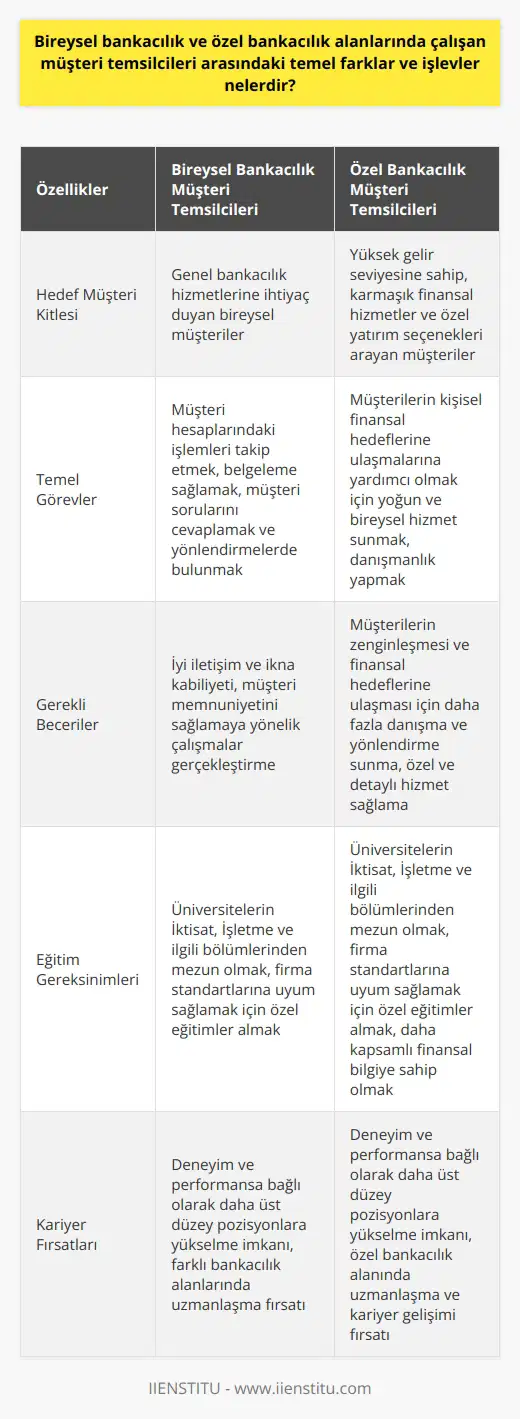 Bireysel bankacılık ve özel bankacılık alanlarında çalışan müşteri temsilcileri arasındaki temel farklar ve işlevler nelerdir?

| Özellikler | Bireysel Bankacılık Müşteri Temsilcileri | Özel Bankacılık Müşteri Temsilcileri |
|---|---|---|
| Hedef Müşteri Kitlesi | Genel bankacılık hizmetlerine ihtiyaç duyan bireysel müşteriler | Yüksek gelir seviyesine sahip, karmaşık finansal hizmetler ve özel yatırım seçenekleri arayan müşteriler |
| Temel Görevler | Müşteri hesaplarındaki işlemleri takip etmek, belgeleme sağlamak, müşteri sorularını cevaplamak ve yönlendirmelerde bulunmak | Müşterilerin kişisel finansal hedeflerine ulaşmalarına yardımcı olmak için yoğun ve bireysel hizmet sunmak, danışmanlık yapmak |
| Gerekli Beceriler | İyi iletişim ve ikna kabiliyeti, müşteri memnuniyetini sağlamaya yönelik çalışmalar gerçekleştirme | Müşterilerin zenginleşmesi ve finansal hedeflerine ulaşması için daha fazla danışma ve yönlendirme sunma, özel ve detaylı hizmet sağlama |
| Eğitim Gereksinimleri | Üniversitelerin İktisat, İşletme ve ilgili bölümlerinden mezun olmak, firma standartlarına uyum sağlamak için özel eğitimler almak | Üniversitelerin İktisat, İşletme ve ilgili bölümlerinden mezun olmak, firma standartlarına uyum sağlamak için özel eğitimler almak, daha kapsamlı finansal bilgiye sahip olmak |
| Kariyer Fırsatları | Deneyim ve performansa bağlı olarak daha üst düzey pozisyonlara yükselme imkanı, farklı bankacılık alanlarında uzmanlaşma fırsatı | Deneyim ve performansa bağlı olarak daha üst düzey pozisyonlara yükselme imkanı, özel bankacılık alanında uzmanlaşma ve kariyer gelişimi fırsatı |

IIENSTITU - www.iienstitu.com